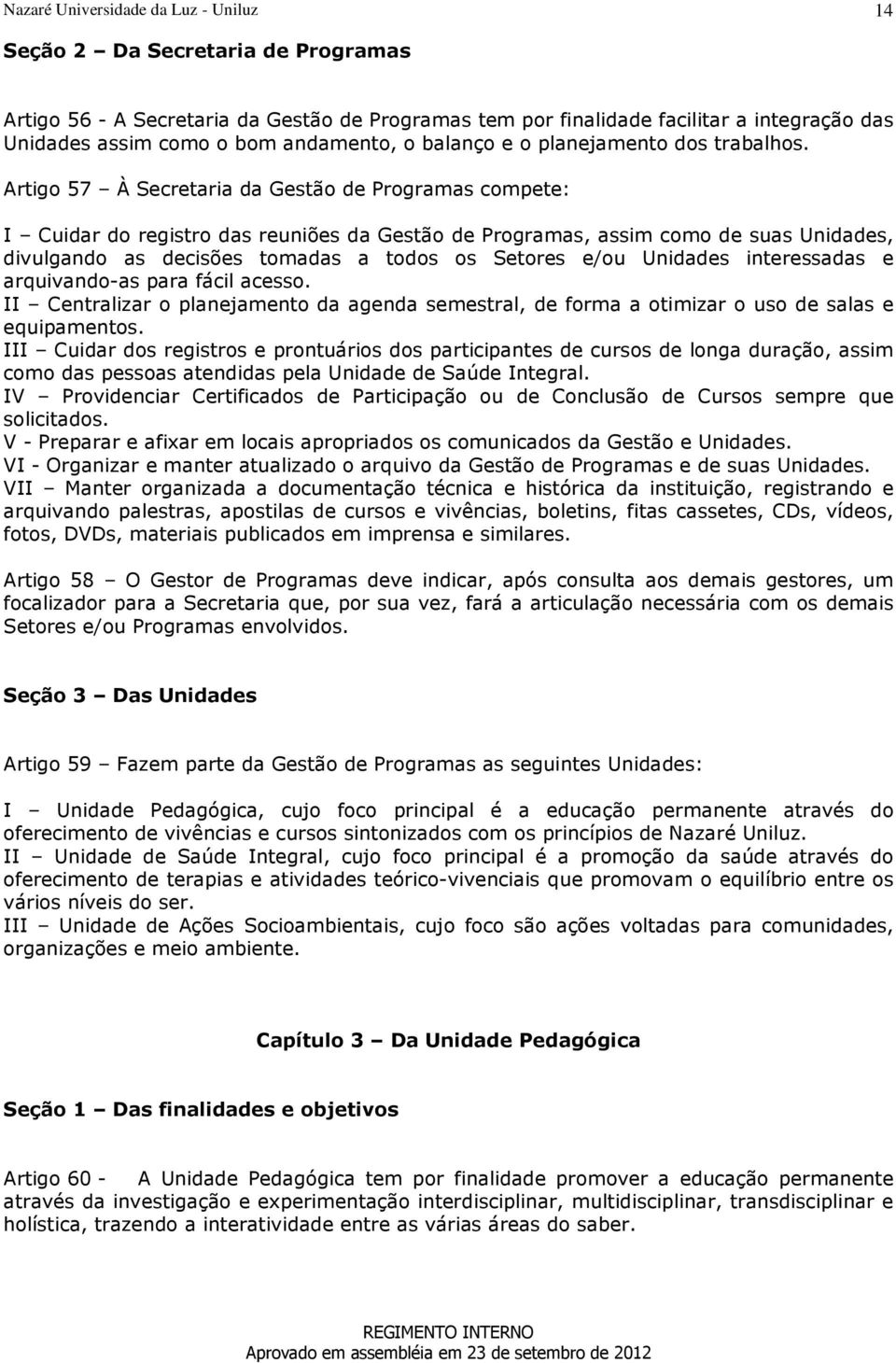 Nazaré Universidade da Luz - Uniluz 14

Seção 2 – Da Secretaria de Programas

Artigo 56 - A Secretaria da Gestão de Programas tem por finalidade facilitar a integração das Unidades assim como o bom andamento, o balanço e o planejamento dos trabalhos.
Artigo 57 – À Secretaria da Gestão de Programas compete:

I – Cuidar do registro das reuniões da Gestão de Programas, assim como de suas Unidades, divulgando as decisões tomadas a todos os Setores e/ou Unidades interessadas e arquivando-as para fácil acesso.
II – Centralizar o planejamento da agenda semestral, de forma a otimizar o uso de salas e equipamentos.
III – Cuidar dos registros e prontuários dos participantes de cursos de longa duração, assim como das pessoas atendidas pela Unidade de Saúde Integral.
IV – Providenciar Certificados de Participação ou de Conclusão de Cursos sempre que solicitados.
V - Preparar e afixar em locais apropriados os comunicados da Gestão e Unidades.
VI - Organizar e manter atualizado o arquivo da Gestão de Programas e de suas Unidades.
VII – Manter organizada a documentação técnica e histórica da instituição, registrando e arquivando palestras, apostilas de cursos e vivências, boletins, fitas cassetes, CDs, vídeos, fotos, DVDs, materiais publicados em imprensa e similares.

Artigo 58 – O Gestor de Programas deve indicar, após consulta aos demais gestores, um focalizador para a Secretaria que, por sua vez, fará a articulação necessária com os demais Setores e/ou Programas envolvidos.

Seção 3 – Das Unidades

Artigo 59 – Fazem parte da Gestão de Programas as seguintes Unidades:

I – Unidade Pedagógica, cujo foco principal é a educação permanente através do oferecimento de vivências e cursos sintonizados com os princípios de Nazaré Uniluz.
II – Unidade de Saúde Integral, cujo foco principal é a promoção da saúde através do oferecimento de terapias e atividades teórico-vivenciais que promovam o equilíbrio entre os vários níveis do ser.
III – Unidade de Ações Socioambientais, cujo foco são ações voltadas para comunidades, organizações e meio ambiente.

Capítulo 3 – Da Unidade Pedagógica

Seção 1 – Das finalidades e objetivos

Artigo 60 - A Unidade Pedagógica tem por finalidade promover a educação permanente através da investigação e experimentação interdisciplinar, multidisciplinar, transdisciplinar e holística, trazendo a interatividade entre as várias áreas do saber.

REGIMENTO INTERNO
Aprovado em assembléia em 23 de setembro de 2012